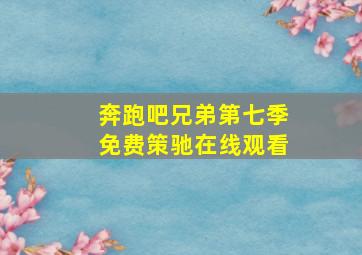 奔跑吧兄弟第七季
免费策驰在线观看